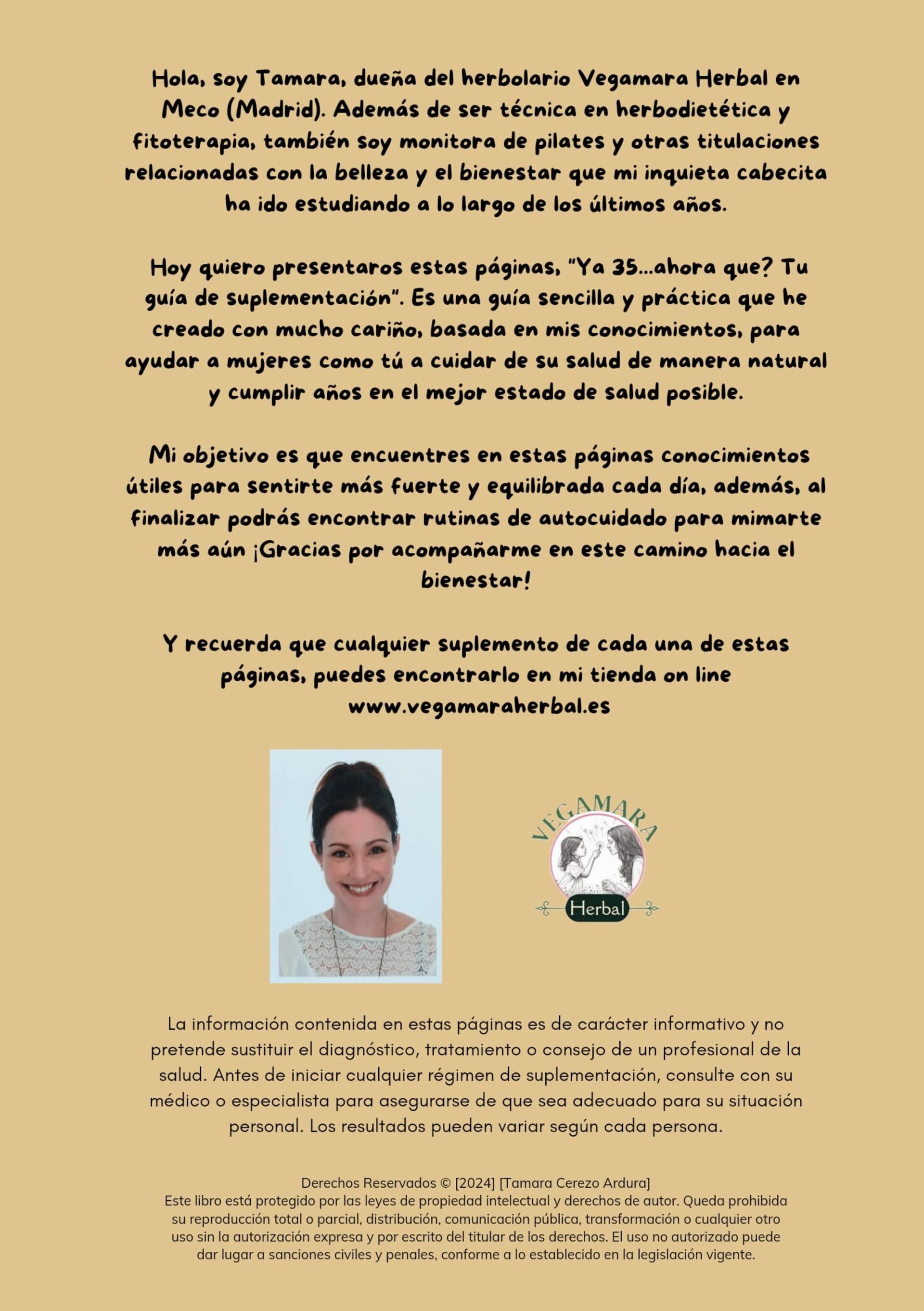 Hola, soy Tamara, dueña del herbolario Vegamara Herbal en Meco (Madrid). Además de ser técnica en herbodietética y fitoterapia, también soy monitora de pilates y otras titulaciones relacionadas con la belleza y el bienestar que mi inquieta cabecita ha ido estudiando a lo largo de los últimos años.

Hoy quiero presentaros estas páginas, "Ya 35...ahora que? Tu guía de suplementación". Es una guía sencilla y práctica que he creado con mucho cariño, basada en mis conocimientos, para ayudar a mujeres como tú a cuidar de su salud de manera natural y cumplir años en el mejor estado de salud posible.

Mi objetivo es que encuentres en estas páginas conocimientos útiles para sentirte más fuerte y equilibrada cada día, además, al finalizar podrás encontrar rutinas de autocuidado para mimarte más aún ¡Gracias por acompañarme en este camino hacia el bienestar!

Y recuerda que cualquier suplemento de cada una de estas páginas, puedes encontrarlo en mi tienda on line www.vegamaraherbal.es

VEGAMARA
Herbal

La información contenida en estas páginas es de carácter informativo y no pretende sustituir el diagnóstico, tratamiento o consejo de un profesional de la salud. Antes de iniciar cualquier régimen de suplementación, consulte con su médico o especialista para asegurarse de que sea adecuado para su situación personal. Los resultados pueden variar según cada persona.

Derechos Reservados © [2024] [Tamara Cerezo Ardura]
Este libro está protegido por las leyes de propiedad intelectual y derechos de autor. Queda prohibida su reproducción total o parcial, distribución, comunicación pública, transformación o cualquier otro uso sin la autorización expresa y por escrito del titular de los derechos. El uso no autorizado puede dar lugar a sanciones civiles y penales, conforme a lo establecido en la legislación vigente.